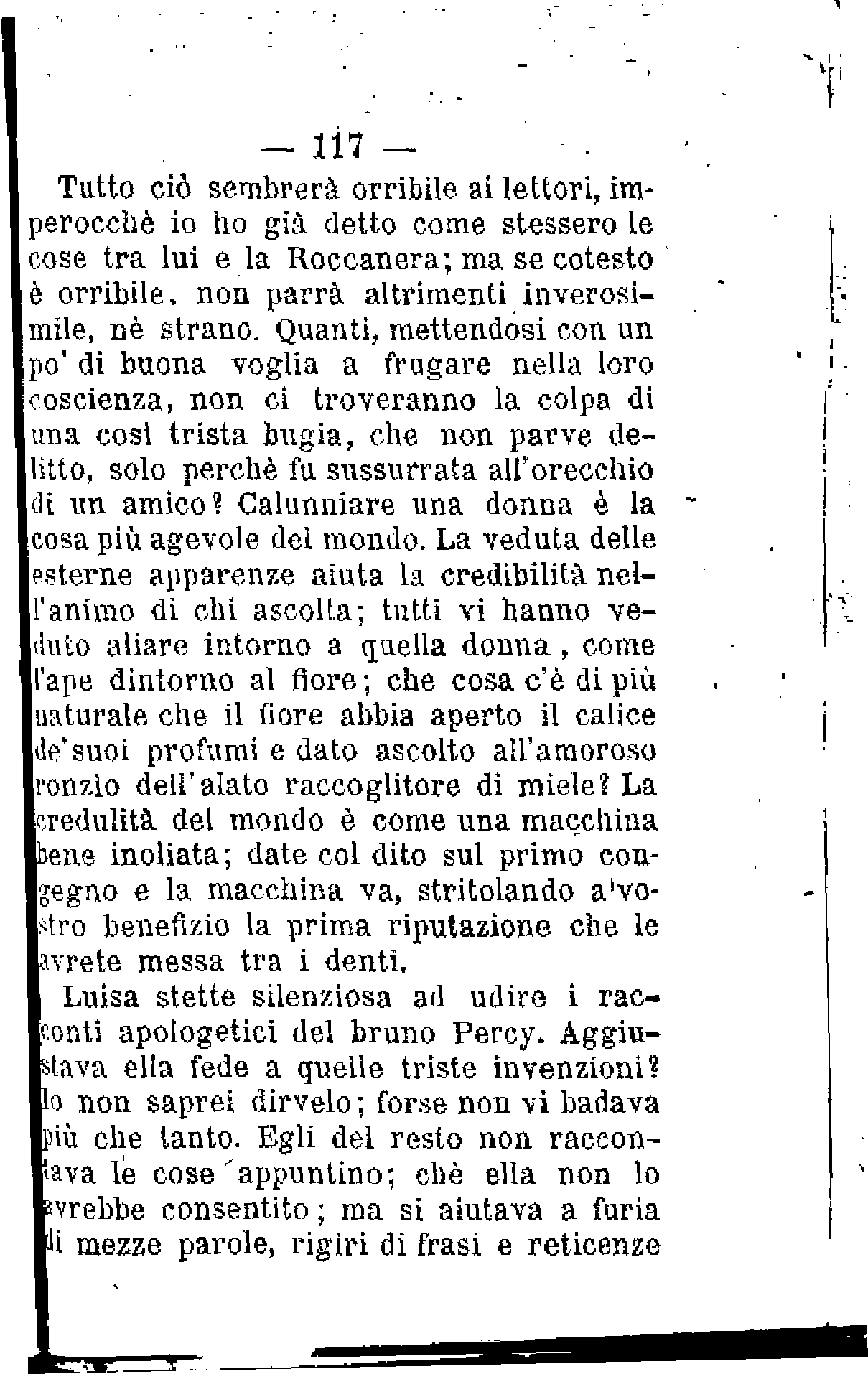 — 117 —

Tutto ciò sembrerà orribile ai lettori, imperocchè io ho già detto come stessero le cose tra lui e la Roccanera; ma se cotesto è orribile, non parrà altrimenti inverosimile, nè strano. Quanti, mettendosi con un po' di buona voglia a frugare nella loro coscienza, non ci troveranno la colpa di una così trista bugia, che non parve delitto, solo perchè fu sussurrata all'orecchio di un amico? Calunniare una donna è la cosa più agevole del mondo. La veduta delle esterne apparenze aiuta la credibilità nell'animo di chi ascolta; tutti vi hanno veduto aliare intorno a quella donna, come l'ape dintorno al fiore; che cosa c'è di più naturale che il fiore abbia aperto il calice de'suoi profumi e dato ascolto all'amoroso ronzio dell'alato raccoglitore di miele? La credulità del mondo è come una macchina bene inoliata; date col dito sul primo congegno e la macchina va, stritolando a vostro benefizio la prima riputazione che le avrete messa tra i denti.

Luisa stette silenziosa ad udire i racconti apologetici del bruno Percy. Aggiustava ella fede a quelle triste invenzioni? Io non saprei dirvelo; forse non vi badava più che tanto. Egli del resto non raccontava le cose appuntino; chè ella non lo avrebbe consentito; ma si aiutava a furia di mezze parole, rigiri di frasi e reticenze